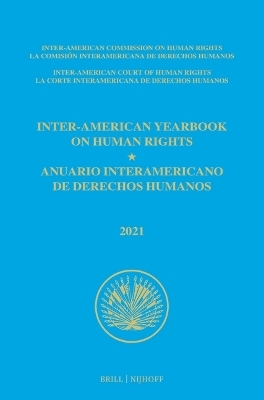 INTER-AMERICAN COMMISSION ON HUMAN RIGHTS
LA COMISIÓN INTERAMERICANA DE DERECHOS HUMANOS

INTER-AMERICAN COURT OF HUMAN RIGHTS
LA CORTE INTERAMERICANA DE DERECHOS HUMANOS

INTER-AMERICAN YEARBOOK ON HUMAN RIGHTS
★
ANUARIO INTERAMERICANO DE DERECHOS HUMANOS

2021

BRILL | NIJHOFF